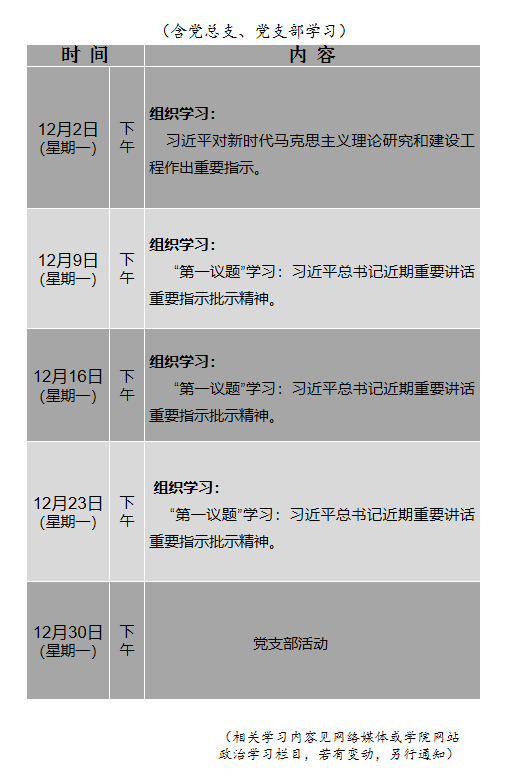 （含党总支、党支部学习）

| 时间 | | 内容 |
|---|---|---|
| 12月2日(星期一) | 下午 | 组织学习：习近平对新时代马克思主义理论研究和建设工程作出重要指示。 |
| 12月9日(星期一) | 下午 | 组织学习：“第一议题”学习：习近平总书记近期重要讲话重要指示批示精神。 |
| 12月16日(星期一) | 下午 | 组织学习：“第一议题”学习：习近平总书记近期重要讲话重要指示批示精神。 |
| 12月23日(星期一) | 下午 | 组织学习：“第一议题”学习：习近平总书记近期重要讲话重要指示批示精神。 |
| 12月30日(星期一) | 下午 | 党支部活动 |

（相关学习内容见网络媒体或学院网站政治学习栏目，若有变动，另行通知）